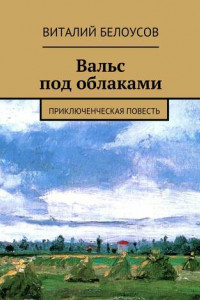 ВИТАЛИЙ БЕЛОУСОВ

Вальс под облаками

ПРИКЛЮЧЕНЧЕСКАЯ ПОВЕСТЬ